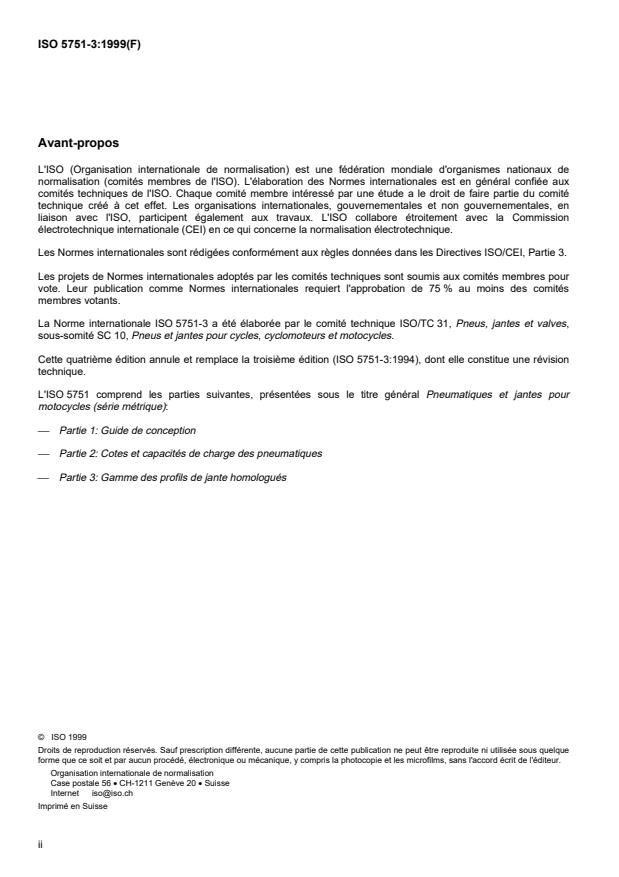 ISO 5751-3:1999(F)

Avant-propos

L'ISO (Organisation internationale de normalisation) est une fédération mondiale d'organismes nationaux de normalisation (comités membres de l'ISO). L'élaboration des Normes internationales est en général confiée aux comités techniques de l'ISO. Chaque comité membre intéressé par une étude a le droit de faire partie du comité technique créé à cet effet. Les organisations internationales, gouvernementales et non gouvernementales, en liaison avec l'ISO, participent également aux travaux. L'ISO collabore étroitement avec la Commission électrotechnique internationale (CEI) en ce qui concerne la normalisation électrotechnique.

Les Normes internationales sont rédigées conformément aux règles données dans les Directives ISO/CEI, Partie 3.

Les projets de Normes internationales adoptés par les comités techniques sont soumis aux comités membres pour vote. Leur publication comme Normes internationales requiert l'approbation de 75 % au moins des comités membres votants.

La Norme internationale ISO 5751-3 a été élaborée par le comité technique ISO/TC 31, Pneus, jantes et valves, sous-somité SC 10, Pneus et jantes pour cycles, cyclomoteurs et motocycles.

Cette quatrième édition annule et remplace la troisième édition (ISO 5751-3:1994), dont elle constitue une révision technique.

L'ISO 5751 comprend les parties suivantes, présentées sous le titre général Pneumatiques et jantes pour motocycles (série métrique):

— Partie 1: Guide de conception

— Partie 2: Cotes et capacités de charge des pneumatiques

— Partie 3: Gamme des profils de jante homologués

© ISO 1999
Droits de reproduction réservés. Sauf prescription différente, aucune partie de cette publication ne peut être reproduite ni utilisée sous quelque forme que ce soit et par aucun procédé, électronique ou mécanique, y compris la photocopie et les microfilms, sans l'accord écrit de l'éditeur.
Organisation internationale de normalisation
Case postale 56 • CH-1211 Genève 20 • Suisse
Internet iso@iso.ch
Imprimé en Suisse

ii